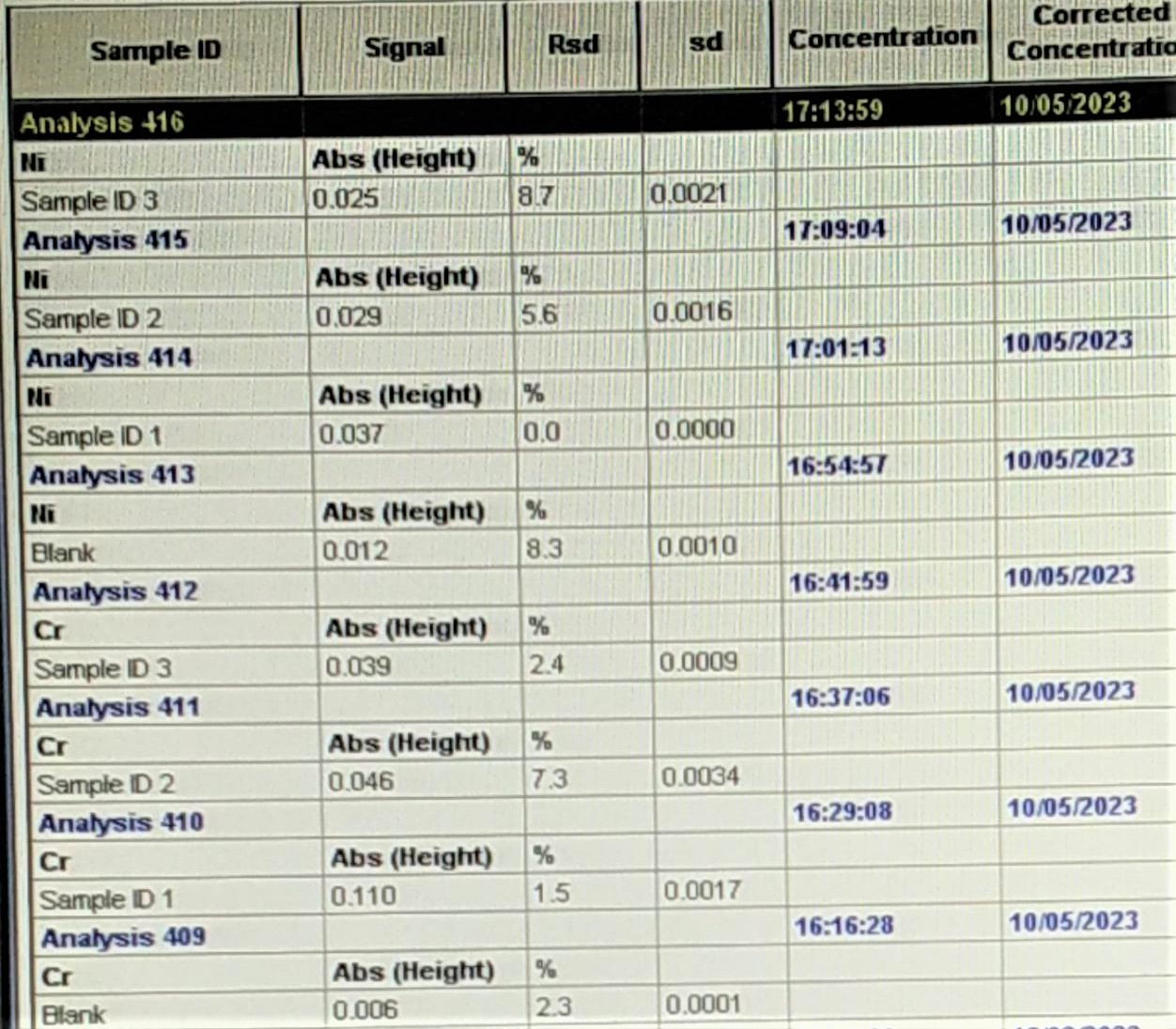 | Sample ID | Signal | Rsd | sd | Concentration | Corrected Concentratio |
|---|---|---|---|---|---|
| Analysis 416 | | | | 17:13:59 | 10/05/2023 |
| Ni | Abs (Height) | % | | | |
| Sample ID 3 | 0.025 | 8.7 | 0.0021 | | |
| Analysis 415 | | | | 17:09:04 | 10/05/2023 |
| Ni | Abs (Height) | % | | | |
| Sample ID 2 | 0.029 | 5.6 | 0.0016 | | |
| Analysis 414 | | | | 17:01:13 | 10/05/2023 |
| Ni | Abs (Height) | % | | | |
| Sample ID 1 | 0.037 | 0.0 | 0.0000 | | |
| Analysis 413 | | | | 16:54:57 | 10/05/2023 |
| Ni | Abs (Height) | % | | | |
| Blank | 0.012 | 8.3 | 0.0010 | | |
| Analysis 412 | | | | 16:41:59 | 10/05/2023 |
| Cr | Abs (Height) | % | | | |
| Sample ID 3 | 0.039 | 2.4 | 0.0009 | | |
| Analysis 411 | | | | 16:37:06 | 10/05/2023 |
| Cr | Abs (Height) | % | | | |
| Sample ID 2 | 0.046 | 7.3 | 0.0034 | | |
| Analysis 410 | | | | 16:29:08 | 10/05/2023 |
| Cr | Abs (Height) | % | | | |
| Sample ID 1 | 0.110 | 1.5 | 0.0017 | | |
| Analysis 409 | | | | 16:16:28 | 10/05/2023 |
| Cr | Abs (Height) | % | | | |
| Blank | 0.006 | 2.3 | 0.0001 | | |